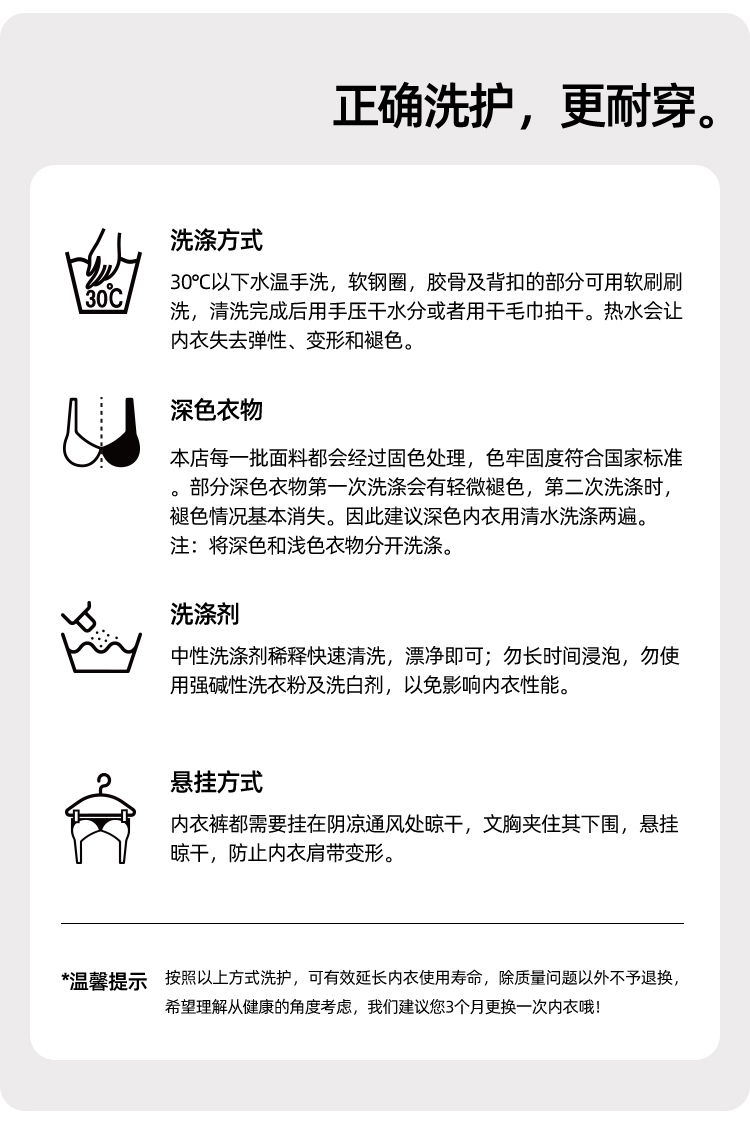 正确洗护，更耐穿。

30°C

洗涤方式

30°C以下水温手洗，软钢圈，胶骨及背扣的部分可用软刷刷洗，清洗完成后用手压干水分或者用干毛巾拍干。热水会让内衣失去弹性、变形和褪色。

深色衣物

本店每一批面料都会经过固色处理，色牢固度符合国家标准。部分深色衣物第一次洗涤会有轻微褪色，第二次洗涤时，褪色情况基本消失。因此建议深色内衣用清水洗涤两遍。
注：将深色和浅色衣物分开洗涤。

洗涤剂

中性洗涤剂稀释快速清洗，漂净即可；勿长时间浸泡，勿使用强碱性洗衣粉及洗白剂，以免影响内衣性能。

悬挂方式

内衣裤都需要挂在阴凉通风处晾干，文胸夹住其下围，悬挂晾干，防止内衣肩带变形。

*温馨提示 按照以上方式洗护，可有效延长内衣使用寿命，除质量问题以外不予退换，希望理解从健康的角度考虑，我们建议您3个月更换一次内衣哦！